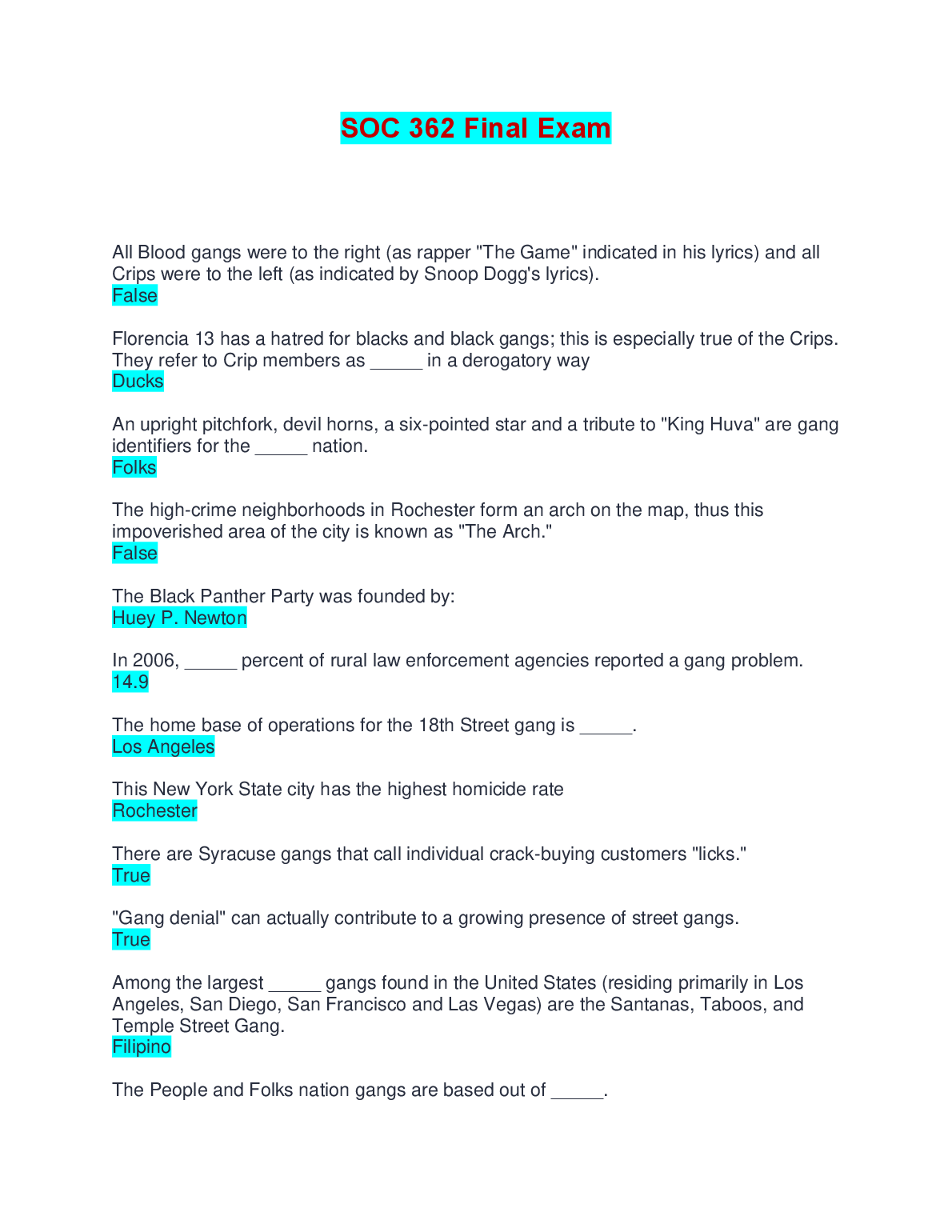 SOC 362 Final Exam

All Blood gangs were to the right (as rapper "The Game" indicated in his lyrics) and all Crips were to the left (as indicated by Snoop Dogg's lyrics).
False

Florencia 13 has a hatred for blacks and black gangs; this is especially true of the Crips. They refer to Crip members as _____ in a derogatory way
Ducks

An upright pitchfork, devil horns, a six-pointed star and a tribute to "King Huva" are gang identifiers for the _____ nation.
Folks

The high-crime neighborhoods in Rochester form an arch on the map, thus this impoverished area of the city is known as "The Arch."
False

The Black Panther Party was founded by:
Huey P. Newton

In 2006, _____ percent of rural law enforcement agencies reported a gang problem.
14.9

The home base of operations for the 18th Street gang is _____.
Los Angeles

This New York State city has the highest homicide rate
Rochester

There are Syracuse gangs that call individual crack-buying customers "licks."
True

"Gang denial" can actually contribute to a growing presence of street gangs.
True

Among the largest _____ gangs found in the United States (residing primarily in Los Angeles, San Diego, San Francisco and Las Vegas) are the Santanas, Taboos, and Temple Street Gang.
Filipino

The People and Folks nation gangs are based out of _____.